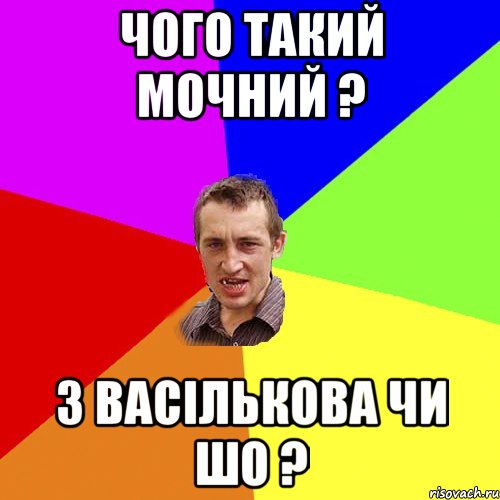 ЧОГО ТАКИЙ МОЧНИЙ ?

З ВАСІЛЬКОВА ЧИ ШО ?

risovach.ru